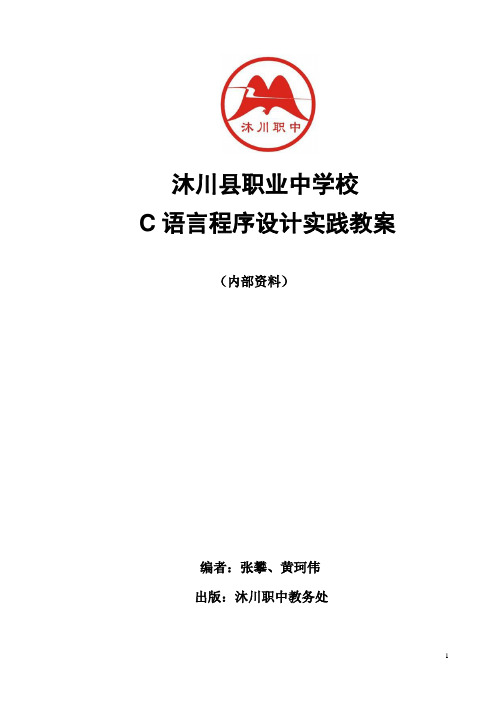 沐川职中

沐川县职业中学校

C 语言程序设计实践教案

（内部资料）

编者：张攀、黄珂伟

出版：沐川职中教务处

1